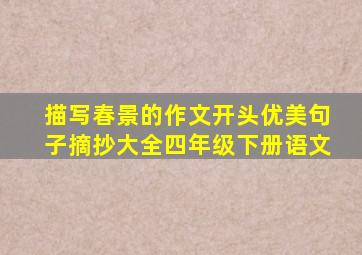 描写春景的作文开头优美句子摘抄大全四年级下册语文